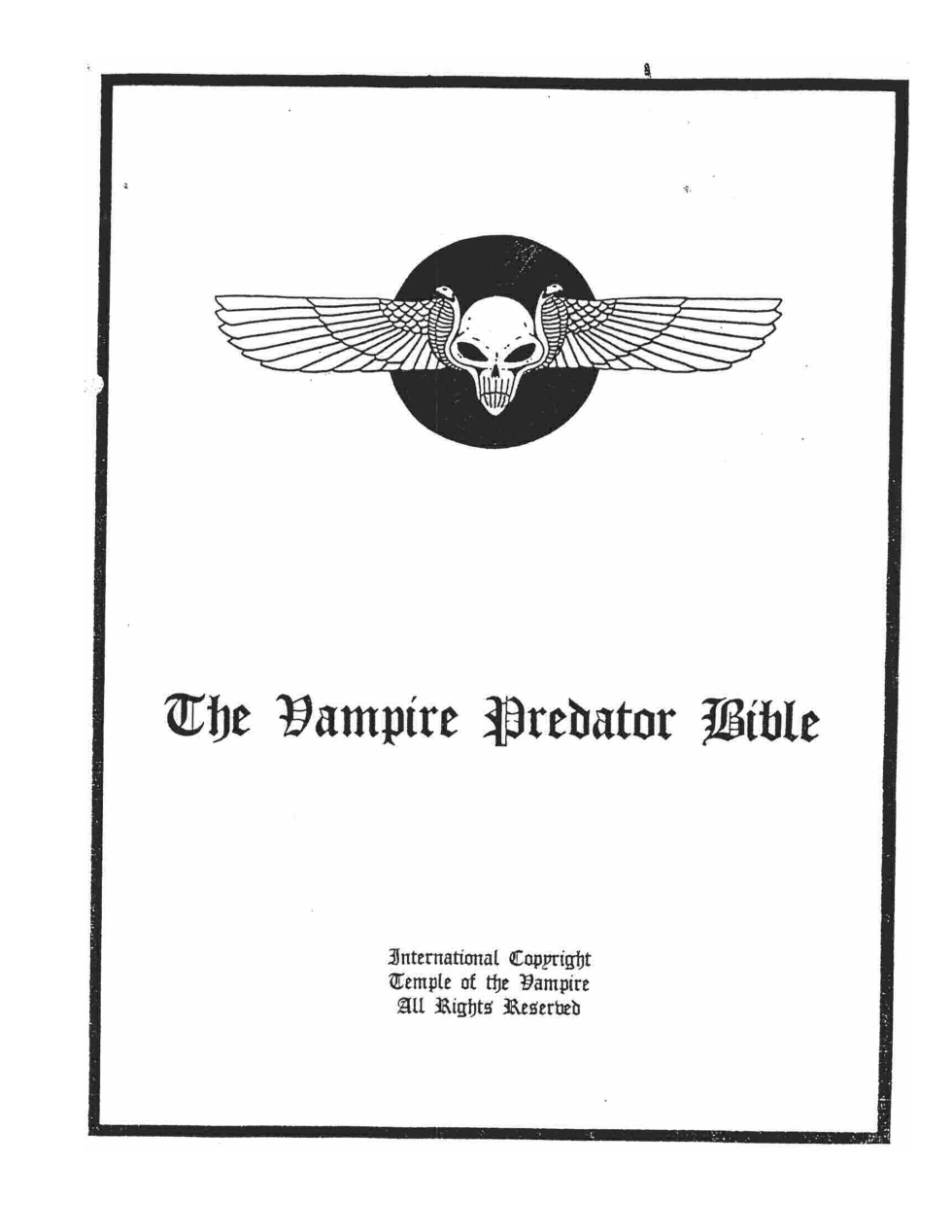 The Vampire Predator Bible

International Copyright
Temple of the Vampire
All Rights Reserved